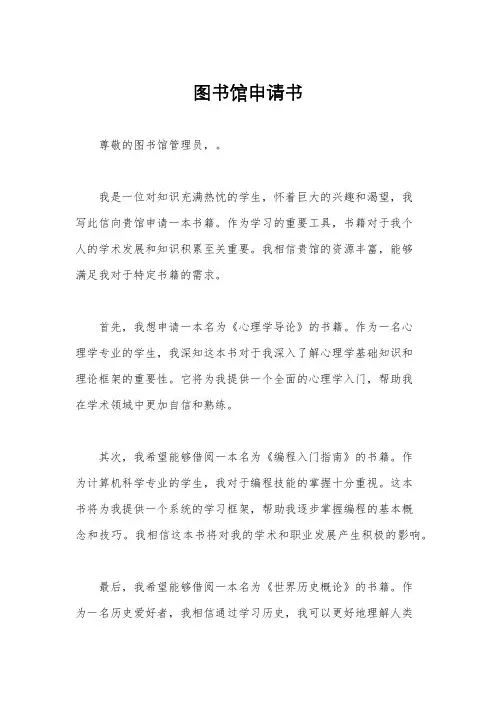 图书馆申请书

尊敬的图书馆管理员，。

我是一位对知识充满热忱的学生，怀着巨大的兴趣和渴望，我写此信向贵馆申请一本书籍。作为学习的重要工具，书籍对于我个人的学术发展和知识积累至关重要。我相信贵馆的资源丰富，能够满足我对于特定书籍的需求。

首先，我想申请一本名为《心理学导论》的书籍。作为一名心理学专业的学生，我深知这本书对于我深入了解心理学基础知识和理论框架的重要性。它将为我提供一个全面的心理学入门，帮助我在学术领域中更加自信和熟练。

其次，我希望能够借阅一本名为《编程入门指南》的书籍。作为计算机科学专业的学生，我对于编程技能的掌握十分重视。这本书将为我提供一个系统的学习框架，帮助我逐步掌握编程的基本概念和技巧。我相信这本书将对我的学术和职业发展产生积极的影响。

最后，我希望能够借阅一本名为《世界历史概论》的书籍。作为一名历史爱好者，我相信通过学习历史，我可以更好地理解人类